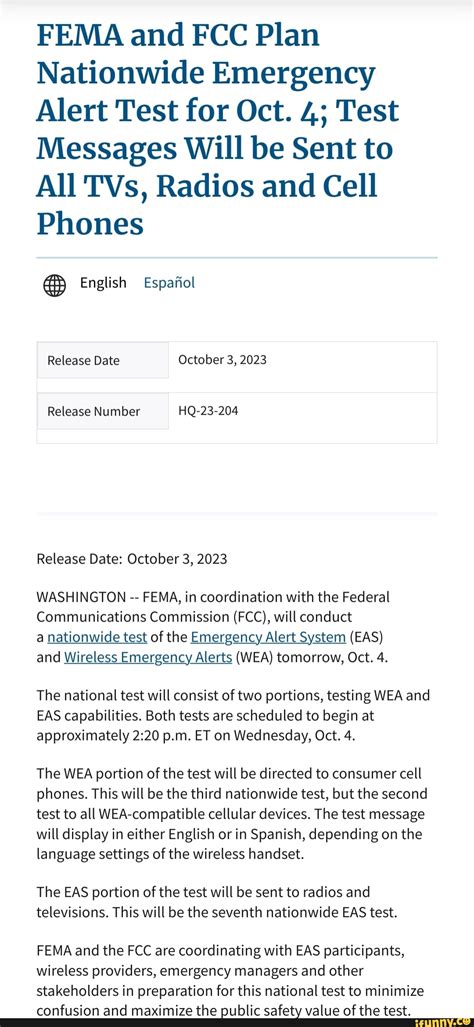 FEMA and FCC Plan Nationwide Emergency Alert Test for Oct. 4; Test Messages Will be Sent to All TVs, Radios and Cell Phones

English Español

| Release Date | October 3, 2023 |
|---|---|
| Release Number | HQ-23-204 |

Release Date: October 3, 2023

WASHINGTON -- FEMA, in coordination with the Federal Communications Commission (FCC), will conduct a nationwide test of the Emergency Alert System (EAS) and Wireless Emergency Alerts (WEA) tomorrow, Oct. 4.

The national test will consist of two portions, testing WEA and EAS capabilities. Both tests are scheduled to begin at approximately 2:20 p.m. ET on Wednesday, Oct. 4.

The WEA portion of the test will be directed to consumer cell phones. This will be the third nationwide test, but the second test to all WEA-compatible cellular devices. The test message will display in either English or in Spanish, depending on the language settings of the wireless handset.

The EAS portion of the test will be sent to radios and televisions. This will be the seventh nationwide EAS test.

FEMA and the FCC are coordinating with EAS participants, wireless providers, emergency managers and other stakeholders in preparation for this national test to minimize confusion and maximize the public safety value of the test.

ifunny.co